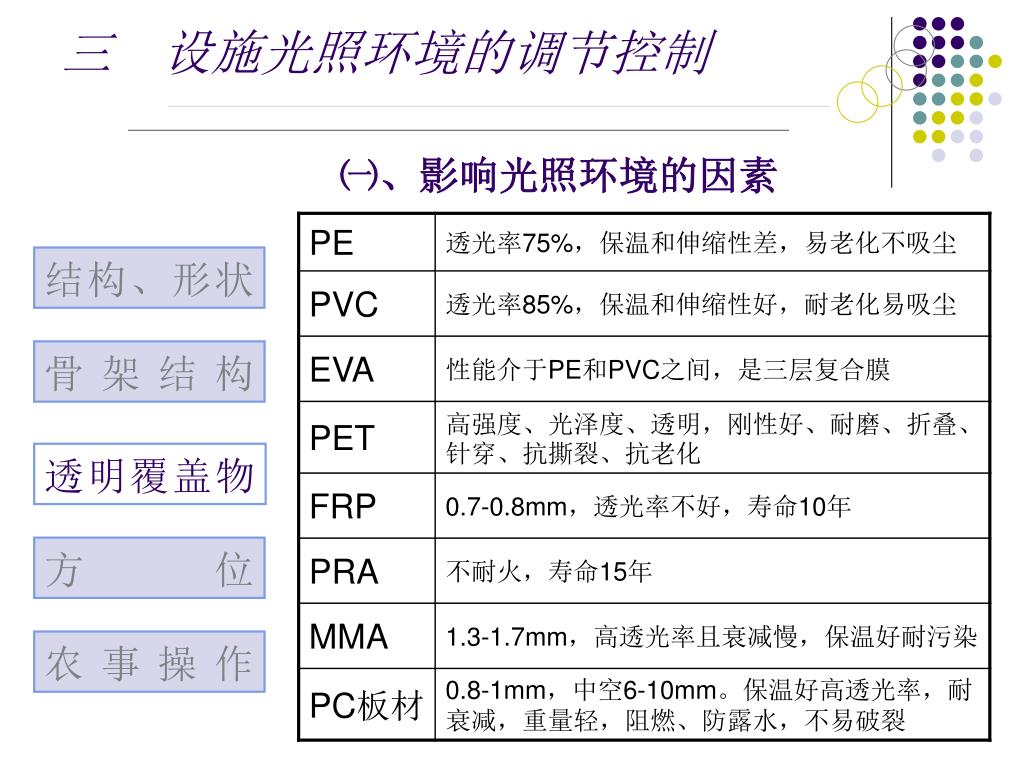 三　设施光照环境的调节控制

㈠、影响光照环境的因素

结构、形状

骨 架 结 构

透明覆盖物

方　　位

农 事 操 作

| PE | 透光率75%，保温和伸缩性差，易老化不吸尘 |
|---|---|
| PVC | 透光率85%，保温和伸缩性好，耐老化易吸尘 |
| EVA | 性能介于PE和PVC之间，是三层复合膜 |
| PET | 高强度、光泽度、透明，刚性好、耐磨、折叠、针穿、抗撕裂、抗老化 |
| FRP | 0.7-0.8mm，透光率不好，寿命10年 |
| PRA | 不耐火，寿命15年 |
| MMA | 1.3-1.7mm，高透光率且衰减慢，保温好耐污染 |
| PC板材 | 0.8-1mm，中空6-10mm。保温好高透光率，耐衰减，重量轻，阻燃、防露水，不易破裂 |